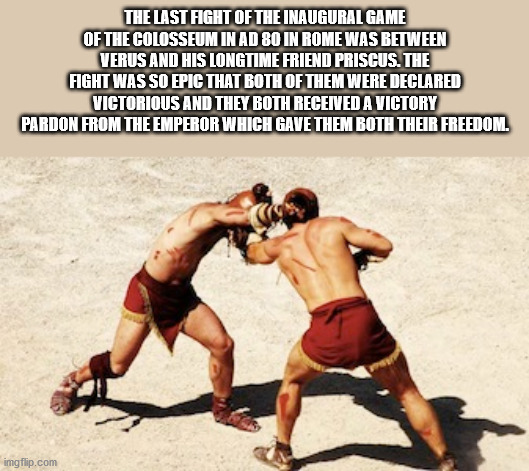 THE LAST FIGHT OF THE INAUGURAL GAME OF THE COLOSSEUM IN AD 80 IN ROME WAS BETWEEN VERUS AND HIS LONGTIME FRIEND PRISCUS. THE FIGHT WAS SO EPIC THAT BOTH OF THEM WERE DECLARED VICTORIOUS AND THEY BOTH RECEIVED A VICTORY PARDON FROM THE EMPEROR WHICH GAVE THEM BOTH THEIR FREEDOM.

imgflip.com